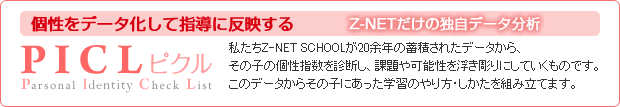 個性をデータ化して指導に反映する　Z-NETだけの独自データ分析

PICLピクル
Parsonal Identity Check List

私たちZ-NET SCHOOLが20余年の蓄積されたデータから、その子の個性指数を診断し、課題や可能性を浮き彫りにしていくものです。このデータからその子にあった学習のやり方・しかたを組み立てます。